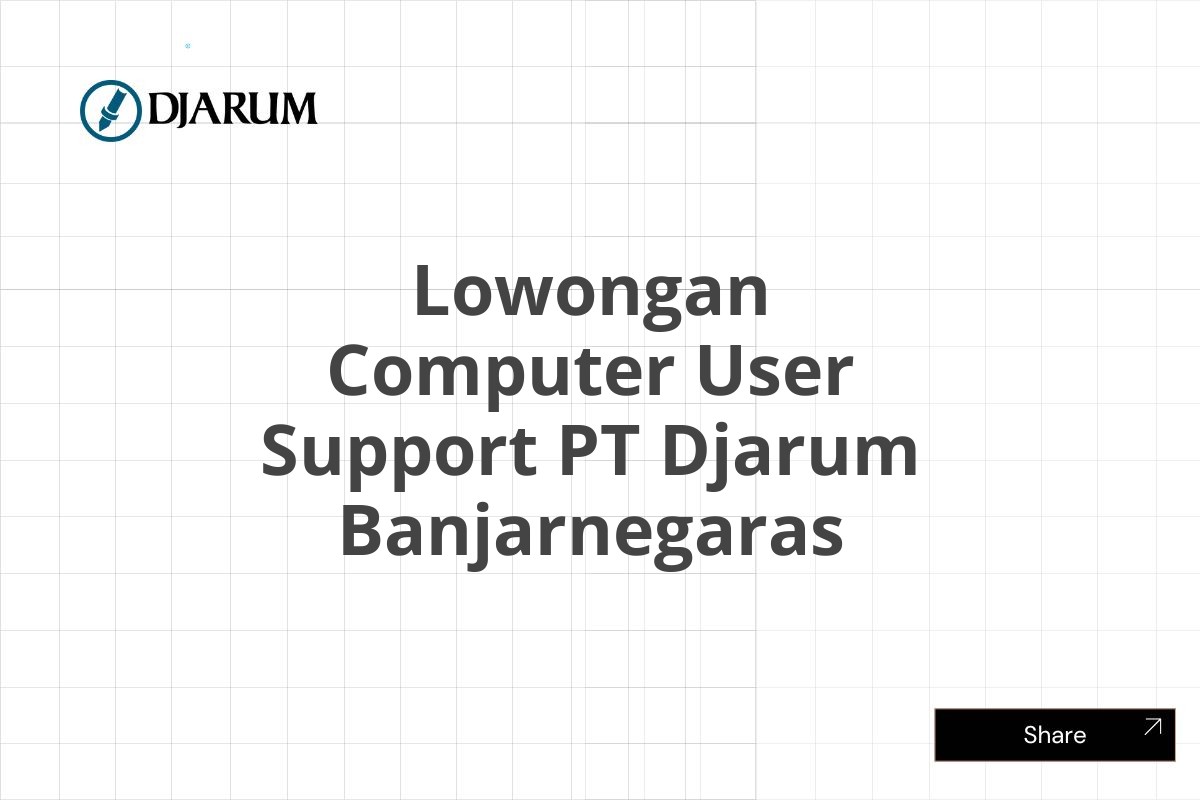 DJARUM

Lowongan Computer User Support PT Djarum Banjarnegaras

Share